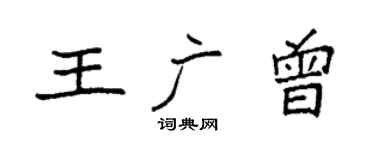 王广曾

词典网